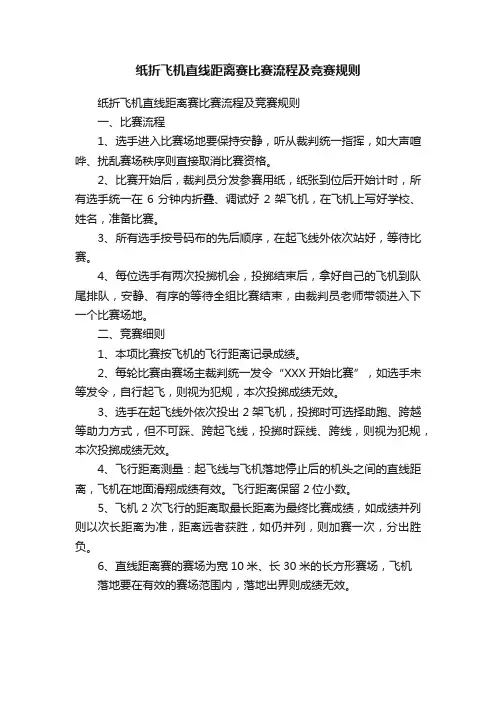 纸折飞机直线距离赛比赛流程及竞赛规则

纸折飞机直线距离赛比赛流程及竞赛规则

一、比赛流程

1、选手进入比赛场地要保持安静，听从裁判统一指挥，如大声喧哗、扰乱赛场秩序则直接取消比赛资格。

2、比赛开始后，裁判员分发参赛用纸，纸张到位后开始计时，所有选手统一在 6 分钟内折叠、调试好 2 架飞机，在飞机上写好学校、姓名，准备比赛。

3、所有选手按号码布的先后顺序，在起飞线外依次站好，等待比赛。

4、每位选手有两次投掷机会，投掷结束后，拿好自己的飞机到队尾排队，安静、有序的等待全组比赛结束，由裁判员老师带领进入下一个比赛场地。

二、竞赛细则

1、本项比赛按飞机的飞行距离记录成绩。

2、每轮比赛由赛场主裁判统一发令“XXX 开始比赛”，如选手未等发令，自行起飞，则视为犯规，本次投掷成绩无效。

3、选手在起飞线外依次投出 2 架飞机，投掷时可选择助跑、跨越等助力方式，但不可踩、跨起飞线，投掷时踩线、跨线，则视为犯规，本次投掷成绩无效。

4、飞行距离测量：起飞线与飞机落地停止后的机头之间的直线距离，飞机在地面滑翔成绩有效。飞行距离保留 2 位小数。

5、飞机 2 次飞行的距离取最长距离为最终比赛成绩，如成绩并列则以次长距离为准，距离远者获胜，如仍并列，则加赛一次，分出胜负。

6、直线距离赛的赛场为宽 10 米、长 30 米的长方形赛场，飞机落地要在有效的赛场范围内，落地出界则成绩无效。